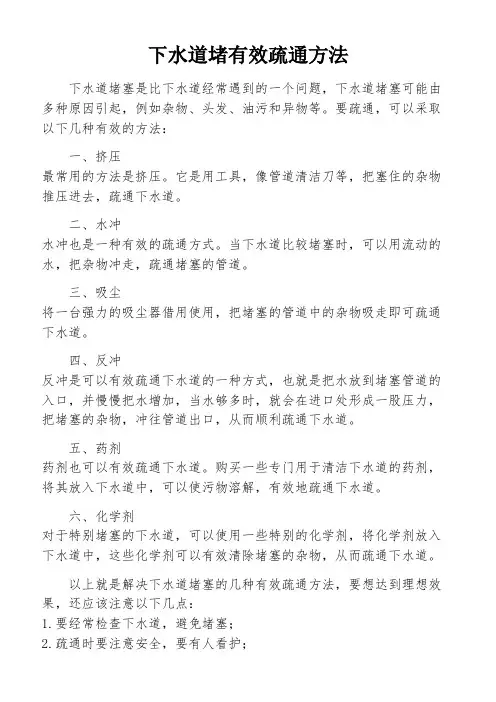 下水道堵有效疏通方法

下水道堵塞是比下水道经常遇到的一个问题，下水道堵塞可能由多种原因引起，例如杂物、头发、油污和异物等。要疏通，可以采取以下几种有效的方法：

一、挤压
最常用的方法是挤压。它是用工具，像管道清洁刀等，把塞住的杂物推压进去，疏通下水道。

二、水冲
水冲也是一种有效的疏通方式。当下水道比较堵塞时，可以用流动的水，把杂物冲走，疏通堵塞的管道。

三、吸尘
将一台强力的吸尘器借用使用，把堵塞的管道中的杂物吸走即可疏通下水道。

四、反冲
反冲是可以有效疏通下水道的一种方式，也就是把水放到堵塞管道的入口，并慢慢把水增加，当水够多时，就会在进口处形成一股压力，把堵塞的杂物，冲往管道出口，从而顺利疏通下水道。

五、药剂
药剂也可以有效疏通下水道。购买一些专门用于清洁下水道的药剂，将其放入下水道中，可以使污物溶解，有效地疏通下水道。

六、化学剂
对于特别堵塞的下水道，可以使用一些特别的化学剂，将化学剂放入下水道中，这些化学剂可以有效清除堵塞的杂物，从而疏通下水道。

以上就是解决下水道堵塞的几种有效疏通方法，要想达到理想效果，还应该注意以下几点：
1. 要经常检查下水道，避免堵塞；
2. 疏通时要注意安全，要有人看护；